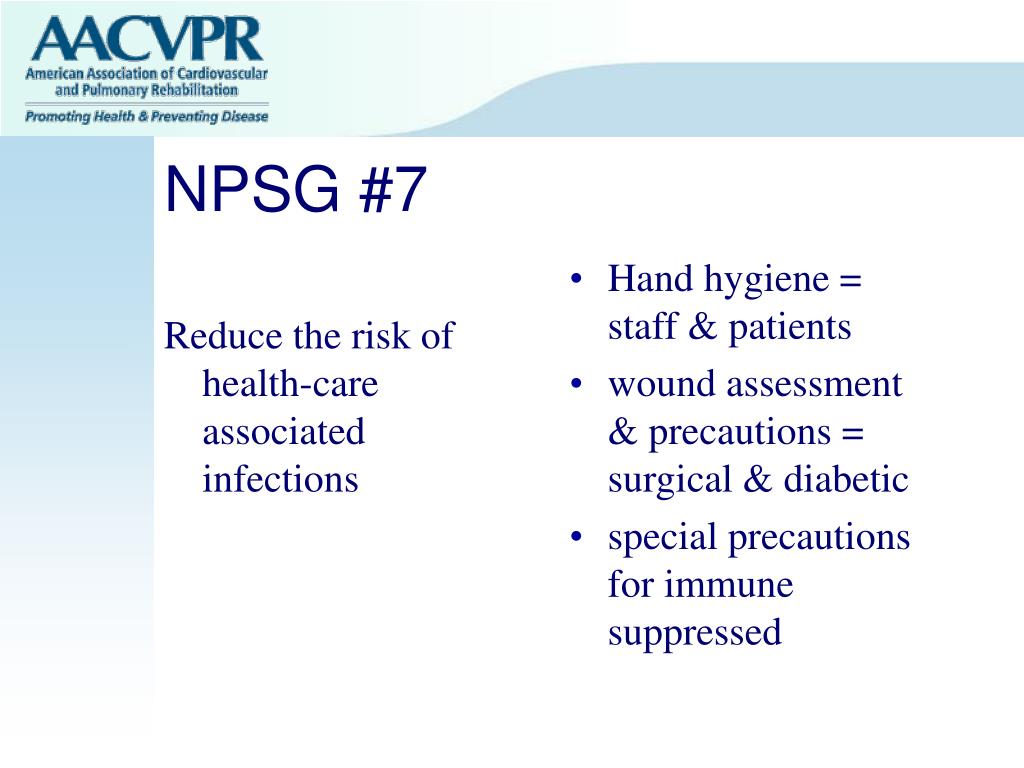 AACVPR
American Association of Cardiovascular and Pulmonary Rehabilitation
Promoting Health & Preventing Disease

NPSG #7

Reduce the risk of health-care associated infections

• Hand hygiene = staff & patients
• wound assessment & precautions = surgical & diabetic
• special precautions for immune suppressed